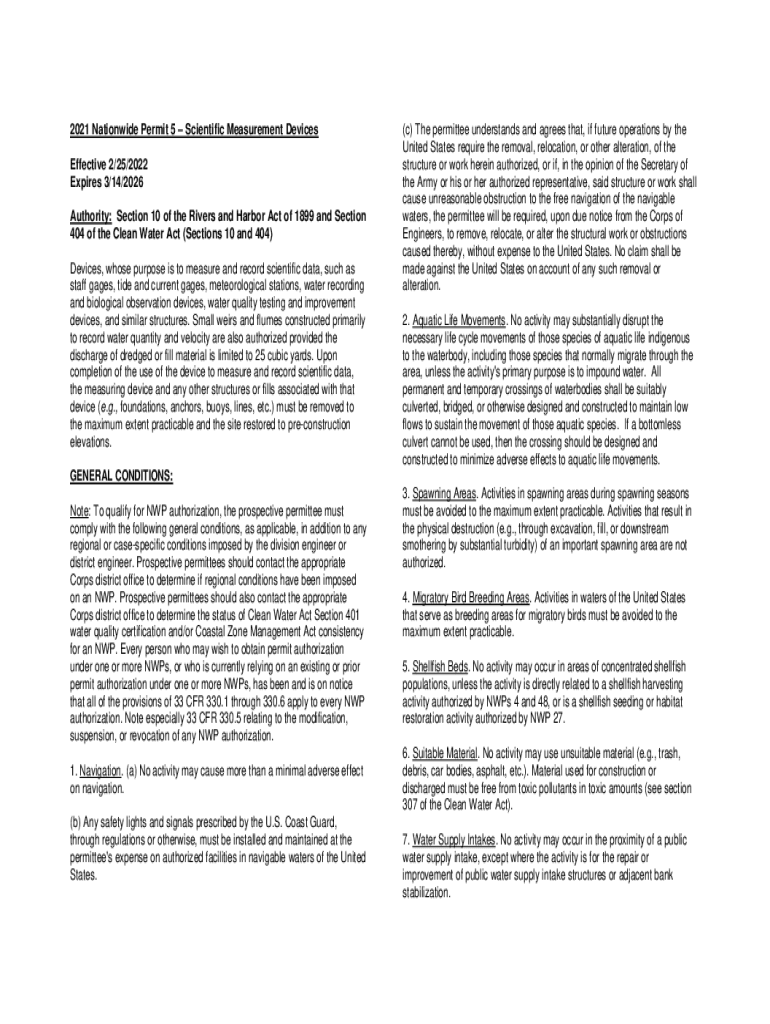 2021 Nationwide Permit 5 – Scientific Measurement Devices

Effective 2/25/2022
Expires 3/14/2026

Authority: Section 10 of the Rivers and Harbor Act of 1899 and Section 404 of the Clean Water Act (Sections 10 and 404)

Devices, whose purpose is to measure and record scientific data, such as staff gages, tide and current gages, meteorological stations, water recording and biological observation devices, water quality testing and improvement devices, and similar structures. Small weirs and flumes constructed primarily to record water quantity and velocity are also authorized provided the discharge of dredged or fill material is limited to 25 cubic yards. Upon completion of the use of the device to measure and record scientific data, the measuring device and any other structures or fills associated with that device (e.g., foundations, anchors, buoys, lines, etc.) must be removed to the maximum extent practicable and the site restored to pre-construction elevations.

GENERAL CONDITIONS:

Note: To qualify for NWP authorization, the prospective permittee must comply with the following general conditions, as applicable, in addition to any regional or case-specific conditions imposed by the division engineer or district engineer. Prospective permittees should contact the appropriate Corps district office to determine if regional conditions have been imposed on an NWP. Prospective permittees should also contact the appropriate Corps district office to determine the status of Clean Water Act Section 401 water quality certification and/or Coastal Zone Management Act consistency for an NWP. Every person who may wish to obtain permit authorization under one or more NWPs, or who is currently relying on an existing or prior permit authorization under one or more NWPs, has been and is on notice that all of the provisions of 33 CFR 330.1 through 330.6 apply to every NWP authorization. Note especially 33 CFR 330.5 relating to the modification, suspension, or revocation of any NWP authorization.

1. Navigation. (a) No activity may cause more than a minimal adverse effect on navigation.

(b) Any safety lights and signals prescribed by the U.S. Coast Guard, through regulations or otherwise, must be installed and maintained at the permittee's expense on authorized facilities in navigable waters of the United States.

(c) The permittee understands and agrees that, if future operations by the United States require the removal, relocation, or other alteration, of the structure or work herein authorized, or if, in the opinion of the Secretary of the Army or his or her authorized representative, said structure or work shall cause unreasonable obstruction to the free navigation of the navigable waters, the permittee will be required, upon due notice from the Corps of Engineers, to remove, relocate, or alter the structural work or obstructions caused thereby, without expense to the United States. No claim shall be made against the United States on account of any such removal or alteration.

2. Aquatic Life Movements. No activity may substantially disrupt the necessary life cycle movements of those species of aquatic life indigenous to the waterbody, including those species that normally migrate through the area, unless the activity's primary purpose is to impound water. All permanent and temporary crossings of waterbodies shall be suitably culverted, bridged, or otherwise designed and constructed to maintain low flows to sustain the movement of those aquatic species. If a bottomless culvert cannot be used, then the crossing should be designed and constructed to minimize adverse effects to aquatic life movements.

3. Spawning Areas. Activities in spawning areas during spawning seasons must be avoided to the maximum extent practicable. Activities that result in the physical destruction (e.g., through excavation, fill, or downstream smothering by substantial turbidity) of an important spawning area are not authorized.

4. Migratory Bird Breeding Areas. Activities in waters of the United States that serve as breeding areas for migratory birds must be avoided to the maximum extent practicable.

5. Shellfish Beds. No activity may occur in areas of concentrated shellfish populations, unless the activity is directly related to a shellfish harvesting activity authorized by NWPs 4 and 48, or is a shellfish seeding or habitat restoration activity authorized by NWP 27.

6. Suitable Material. No activity may use unsuitable material (e.g., trash, debris, car bodies, asphalt, etc.). Material used for construction or discharged must be free from toxic pollutants in toxic amounts (see section 307 of the Clean Water Act).

7. Water Supply Intakes. No activity may occur in the proximity of a public water supply intake, except where the activity is for the repair or improvement of public water supply intake structures or adjacent bank stabilization.